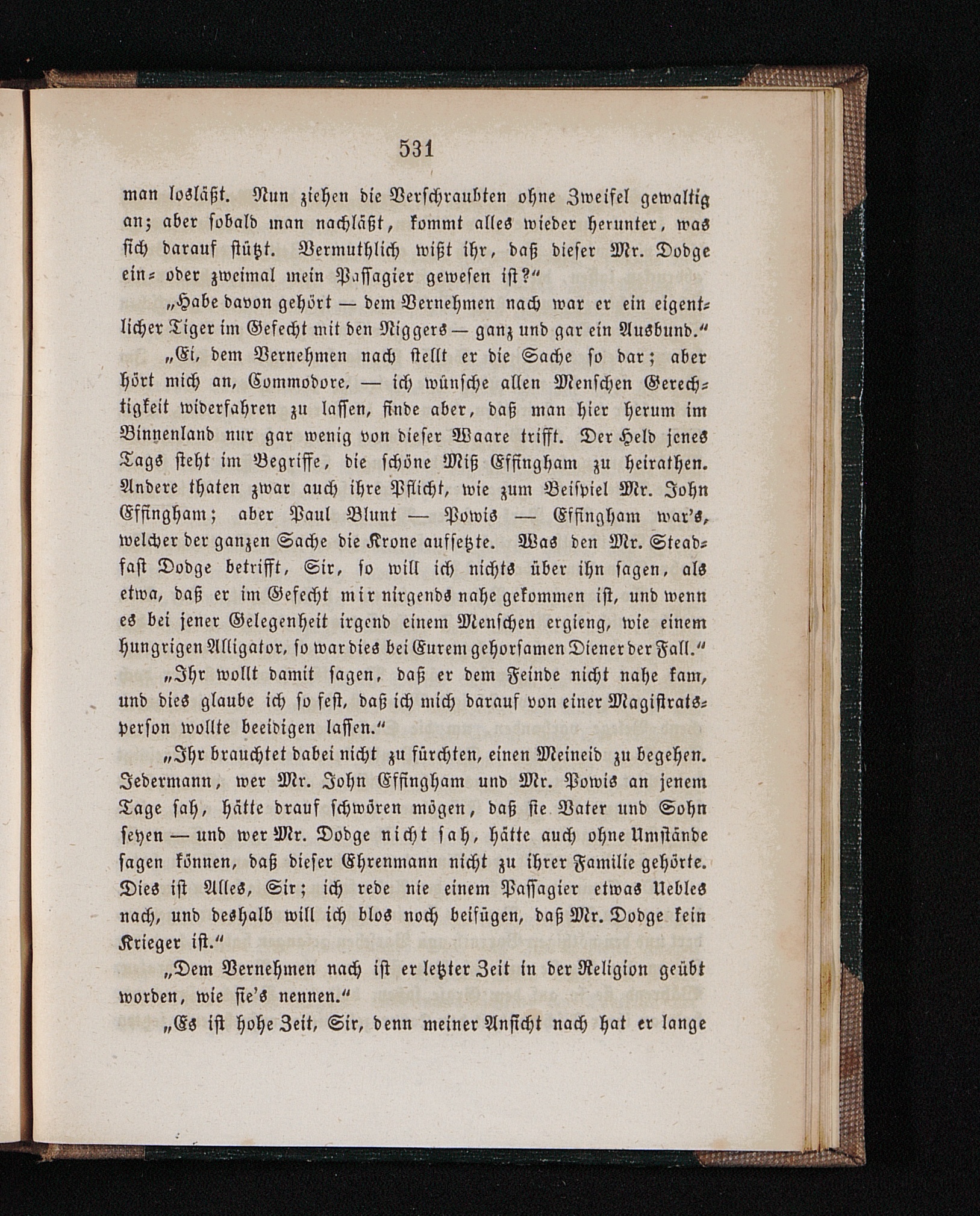 531

man losläßt. Nun ziehen die Verschraubten ohne Zweifel gewaltig an; aber sobald man nachläßt, kommt alles wieder herunter, was sich darauf stützt. Vermuthlich wißt ihr, daß dieser Mr. Dodge ein- oder zweimal mein Passagier gewesen ist?"

„Habe davon gehört — dem Vernehmen nach war er ein eigentlicher Tiger im Gefecht mit den Niggers — ganz und gar ein Ausbund."

„Ei, dem Vernehmen nach stellt er die Sache so dar; aber hört mich an, Commodore, — ich wünsche allen Menschen Gerechtigkeit widerfahren zu lassen, finde aber, daß man hier herum im Binnenland nur gar wenig von dieser Waare trifft. Der Held jenes Tags steht im Begriffe, die schöne Miß Effingham zu heirathen. Andere thaten zwar auch ihre Pflicht, wie zum Beispiel Mr. John Effingham; aber Paul Blunt — Powis — Effingham war's, welcher der ganzen Sache die Krone aufsetzte. Was den Mr. Steadfast Dodge betrifft, Sir, so will ich nichts über ihn sagen, als etwa, daß er im Gefecht mir nirgends nahe gekommen ist, und wenn es bei jener Gelegenheit irgend einem Menschen ergieng, wie einem hungrigen Alligator, so war dies bei Eurem gehorsamen Diener der Fall."

„Ihr wollt damit sagen, daß er dem Feinde nicht nahe kam, und dies glaube ich so fest, daß ich mich darauf von einer Magistratsperson wollte beeidigen lassen."

„Ihr brauchtet dabei nicht zu fürchten, einen Meineid zu begehen. Jedermann, wer Mr. John Effingham und Mr. Powis an jenem Tage sah, hätte drauf schwören mögen, daß sie Vater und Sohn seyen — und wer Mr. Dodge nicht sah, hätte auch ohne Umstände sagen können, daß dieser Ehrenmann nicht zu ihrer Familie gehörte. Dies ist Alles, Sir; ich rede nie einem Passagier etwas Uebles nach, und deshalb will ich blos noch beifügen, daß Mr. Dodge kein Krieger ist."

„Dem Vernehmen nach ist er letzter Zeit in der Religion geübt worden, wie sie's nennen."

„Es ist hohe Zeit, Sir, denn meiner Ansicht nach hat er lange